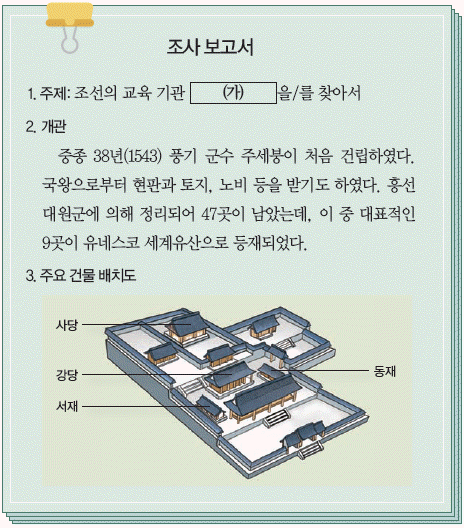 조사 보고서

1. 주제: 조선의 교육 기관 (가) 을/를 찾아서

2. 개관

중종 38년(1543) 풍기 군수 주세붕이 처음 건립하였다. 국왕으로부터 현판과 토지, 노비 등을 받기도 하였다. 흥선 대원군에 의해 정리되어 47곳이 남았는데, 이 중 대표적인 9곳이 유네스코 세계유산으로 등재되었다.

3. 주요 건물 배치도

사당

강당

서재

동재